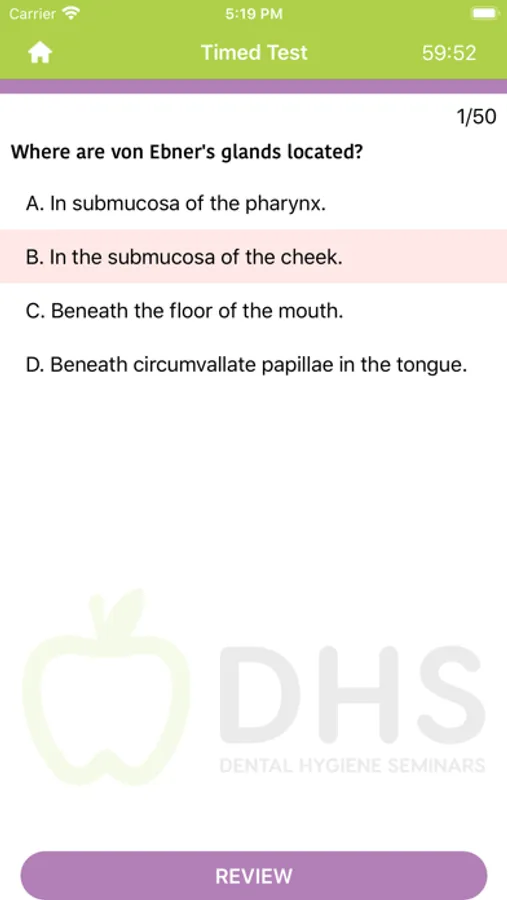 Carrier 5:19 PM

Timed Test 59:52

1/50

Where are von Ebner's glands located?

A. In submucosa of the pharynx.

B. In the submucosa of the cheek.

C. Beneath the floor of the mouth.

D. Beneath circumvallate papillae in the tongue.

DHS
DENTAL HYGIENE SEMINARS

REVIEW